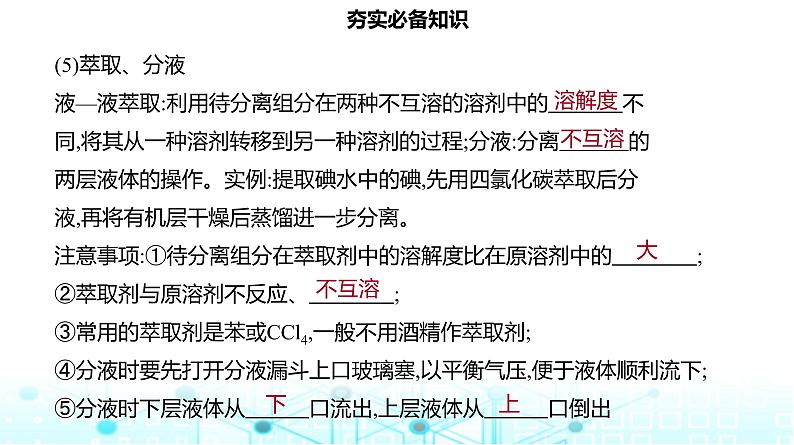 夯实必备知识

(5)萃取、分液

液—液萃取:利用待分离组分在两种不互溶的溶剂中的溶解度不同,将其从一种溶剂转移到另一种溶剂的过程;分液:分离不互溶的两层液体的操作。实例:提取碘水中的碘,先用四氯化碳萃取后分液,再将有机层干燥后蒸馏进一步分离。

注意事项:①待分离组分在萃取剂中的溶解度比在原溶剂中的大;

②萃取剂与原溶剂不反应、不互溶;

③常用的萃取剂是苯或$CCl_4$,一般不用酒精作萃取剂;

④分液时要先打开分液漏斗上口玻璃塞,以平衡气压,便于液体顺利流下;

⑤分液时下层液体从下口流出,上层液体从上口倒出